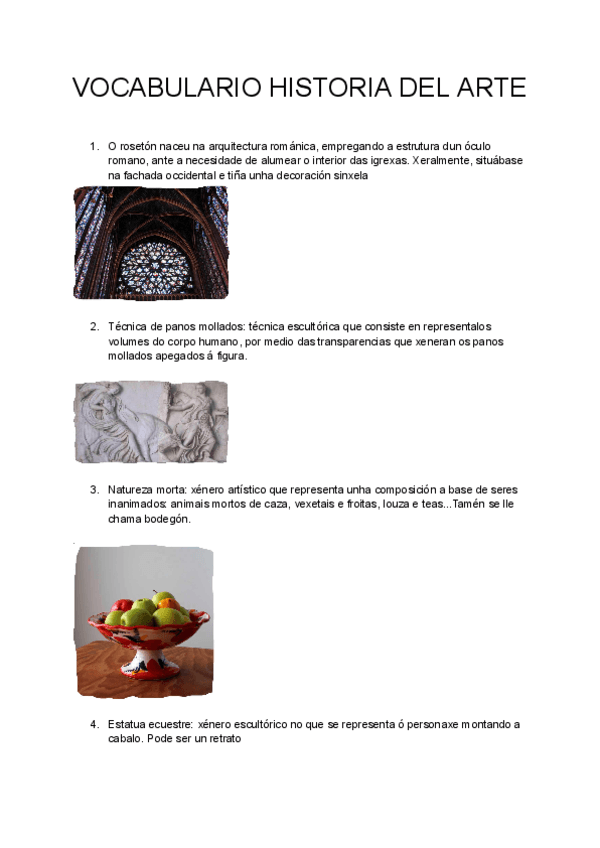 VOCABULARIO HISTORIA DEL ARTE

1. O rosetón naceu na arquitectura románica, empregando a estrutura dun óculo romano, ante a necesidade de alumear o interior das igrexas. Xeralmente, situábase na fachada occidental e tiña unha decoración sinxela

2. Técnica de panos mollados: técnica escultórica que consiste en representalos volumes do corpo humano, por medio das transparencias que xeneran os panos mollados apegados á figura.

3. Natureza morta: xénero artístico que representa unha composición a base de seres inanimados: animais mortos de caza, vexetais e froitas, louza e teas...Tamén se lle chama bodegón.

4. Estatua ecuestre: xénero escultórico no que se representa ó personaxe montando a cabalo. Pode ser un retrato